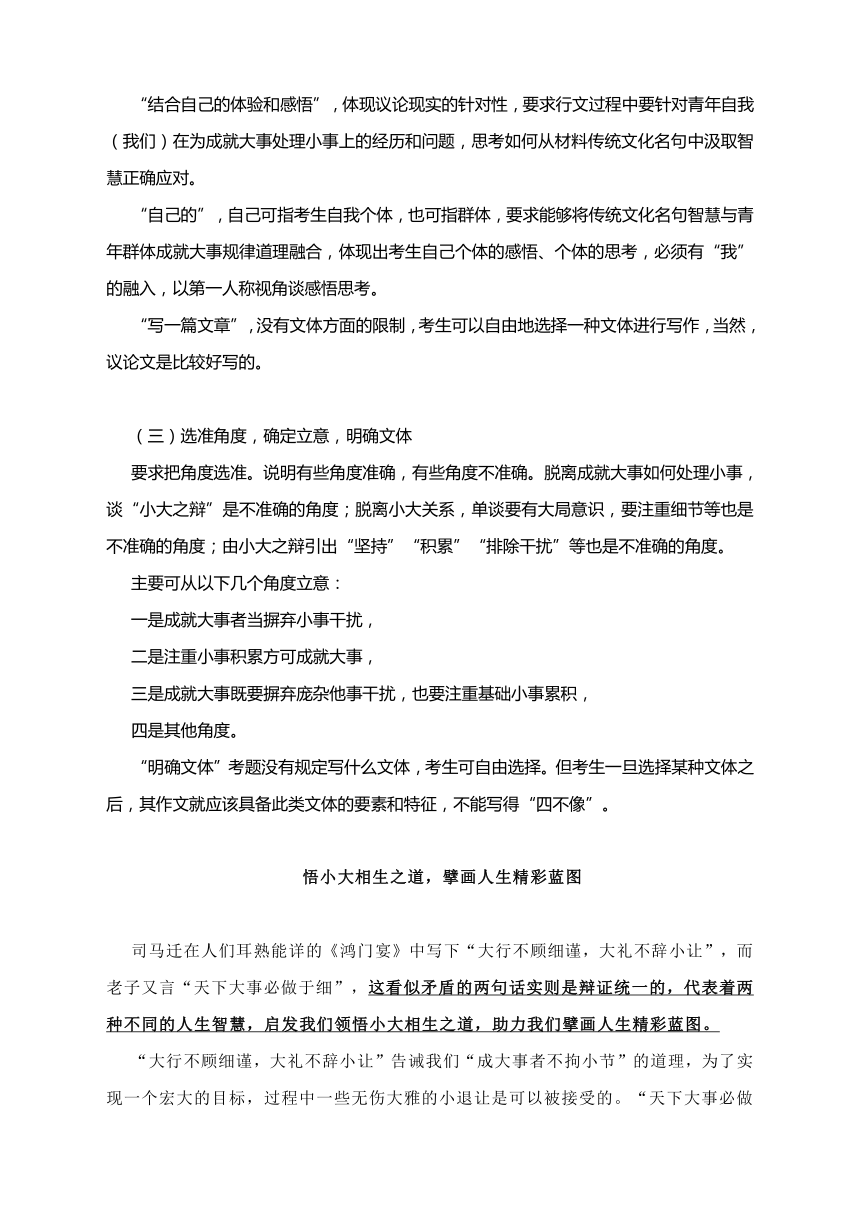 “结合自己的体验和感悟”，体现议论现实的针对性，要求行文过程中要针对青年自我（我们）在为成就大事处理小事上的经历和问题，思考如何从材料传统文化名句中汲取智慧正确应对。

“自己的”，自己可指考生自我个体，也可指群体，要求能够将传统文化名句智慧与青年群体成就大事规律道理融合，体现出考生自己个体的感悟、个体的思考，必须有“我”的融入，以第一人称视角谈感悟思考。

“写一篇文章”，没有文体方面的限制，考生可以自由地选择一种文体进行写作，当然，议论文是比较好写的。

（三）选准角度，确定立意，明确文体

要求把角度选准。说明有些角度准确，有些角度不准确。脱离成就大事如何处理小事，谈“小大之辩”是不准确的角度；脱离小大关系，单谈要有大局意识，要注重细节等也是不准确的角度；由小大之辩引出“坚持”“积累”“排除干扰”等也是不准确的角度。

主要可从以下几个角度立意：

一是成就大事者当摒弃小事干扰，

二是注重小事积累方可成就大事，

三是成就大事既要摒弃庞杂他事干扰，也要注重基础小事累积，

四是其他角度。

“明确文体”考题没有规定写什么文体，考生可自由选择。但考生一旦选择某种文体之后，其作文就应该具备此类文体的要素和特征，不能写得“四不像”。

悟小大相生之道，擘画人生精彩蓝图

司马迁在人们耳熟能详的《鸿门宴》中写下“大行不顾细谨，大礼不辞小让”，而老子又言“天下大事必做于细”，这看似矛盾的两句话实则是辩证统一的，代表着两种不同的人生智慧，启发我们领悟小大相生之道，助力我们擘画人生精彩蓝图。

“大行不顾细谨，大礼不辞小让”告诫我们“成大事者不拘小节”的道理，为了实现一个宏大的目标，过程中一些无伤大雅的小退让是可以被接受的。“天下大事必做